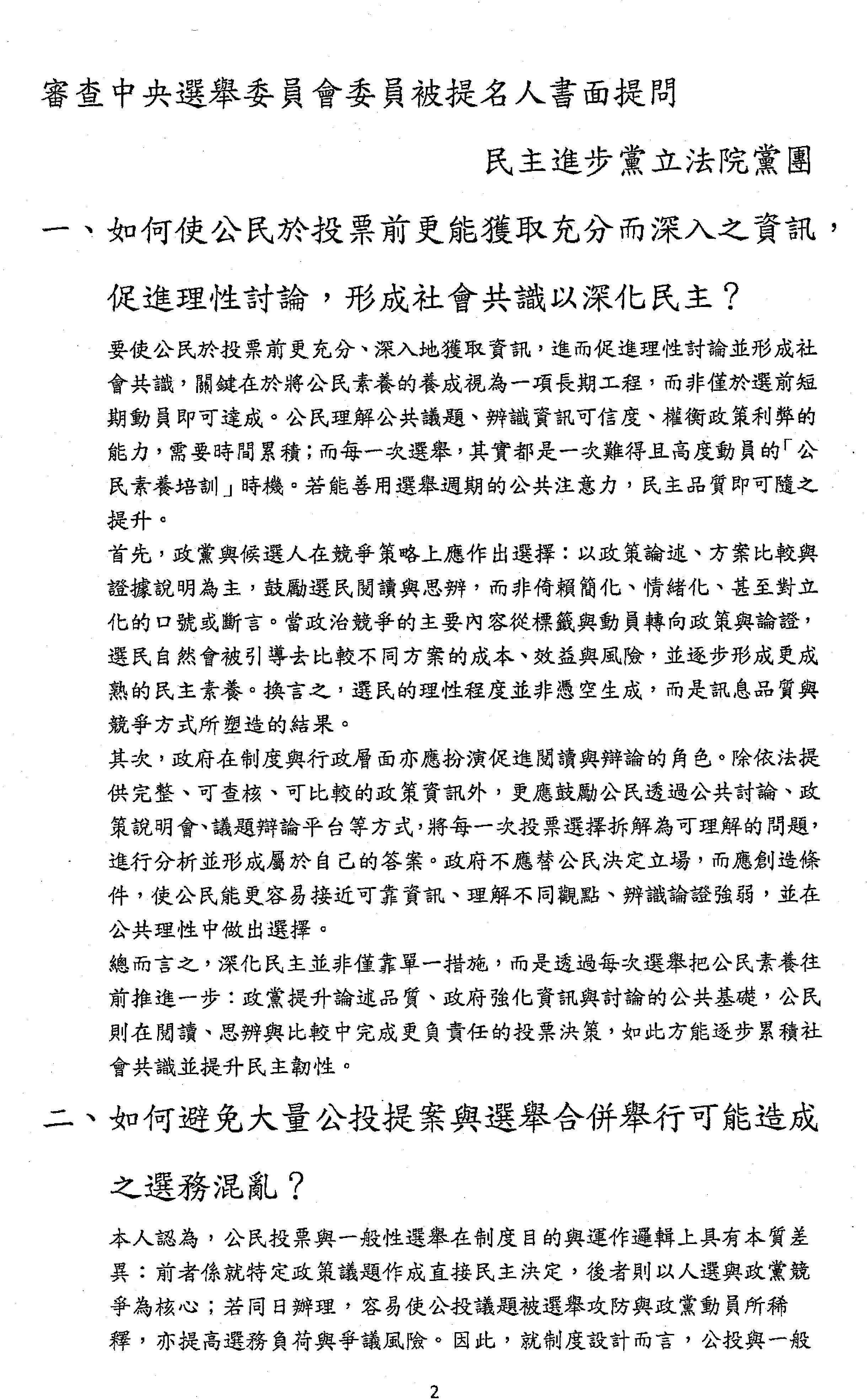 審查中央選舉委員會委員被提名人書面提問

民主進步黨立法院黨團

一、如何使公民於投票前更能獲取充分而深入之資訊，促進理性討論，形成社會共識以深化民主？

要使公民於投票前更充分、深入地獲取資訊，進而促進理性討論並形成社會共識，關鍵在於將公民素養的養成視為一項長期工程，而非僅於選前短期動員即可達成。公民理解公共議題、辨識資訊可信度、權衡政策利弊的能力，需要時間累積；而每一次選舉，其實都是一次難得且高度動員的「公民素養培訓」時機。若能善用選舉週期的公共注意力，民主品質即可隨之提升。

首先，政黨與候選人在競爭策略上應作出選擇：以政策論述、方案比較與證據說明為主，鼓勵選民閱讀與思辨，而非倚賴簡化、情緒化、甚至對立化的口號或斷言。當政治競爭的主要內容從標籤與動員轉向政策與論證，選民自然會被引導去比較不同方案的成本、效益與風險，並逐步形成更成熟的民主素養。換言之，選民的理性程度並非憑空生成，而是訊息品質與競爭方式所塑造的結果。

其次，政府在制度與行政層面亦應扮演促進閱讀與辯論的角色。除依法提供完整、可查核、可比較的政策資訊外，更應鼓勵公民透過公共討論、政策說明會、議題辯論平台等方式，將每一次投票選擇拆解為可理解的問題，進行分析並形成屬於自己的答案。政府不應替公民決定立場，而應創造條件，使公民能更容易接近可靠資訊、理解不同觀點、辨識論證強弱，並在公共理性中做出選擇。

總而言之，深化民主並非僅靠單一措施，而是透過每次選舉把公民素養往前推進一步：政黨提升論述品質、政府強化資訊與討論的公共基礎，公民則在閱讀、思辨與比較中完成更負責任的投票決策，如此方能逐步累積社會共識並提升民主韌性。

二、如何避免大量公投提案與選舉合併舉行可能造成之選務混亂？

本人認為，公民投票與一般性選舉在制度目的與運作邏輯上具有本質差異：前者係就特定政策議題作成直接民主決定，後者則以人選與政黨競爭為核心；若同日辦理，容易使公投議題被選舉攻防與政黨動員所稀釋，亦提高選務負荷與爭議風險。因此，就制度設計而言，公投與一般

2